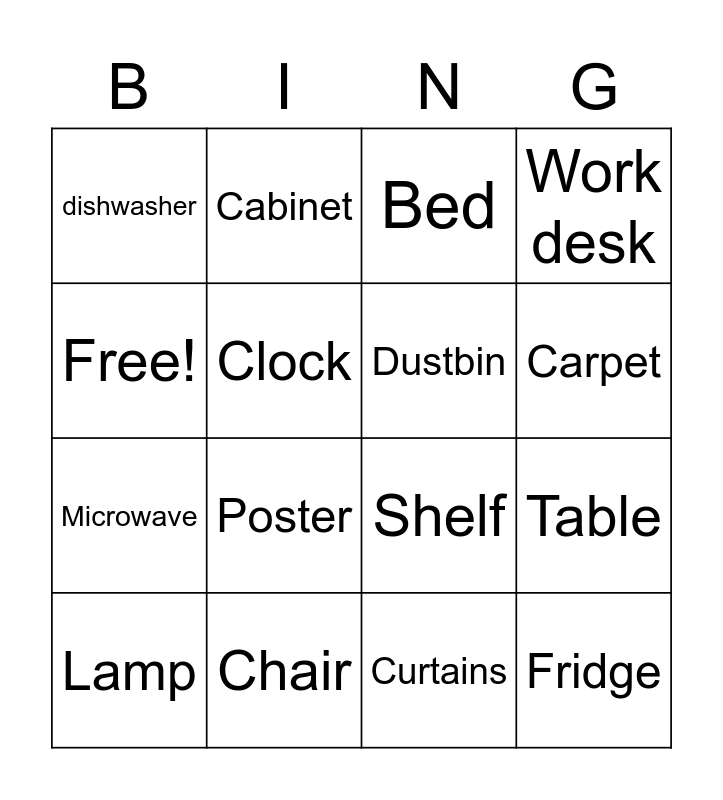 | B | I | N | G |
|---|---|---|---|
| dishwasher | Cabinet | Bed | Work desk |
| Free! | Clock | Dustbin | Carpet |
| Microwave | Poster | Shelf | Table |
| Lamp | Chair | Curtains | Fridge |